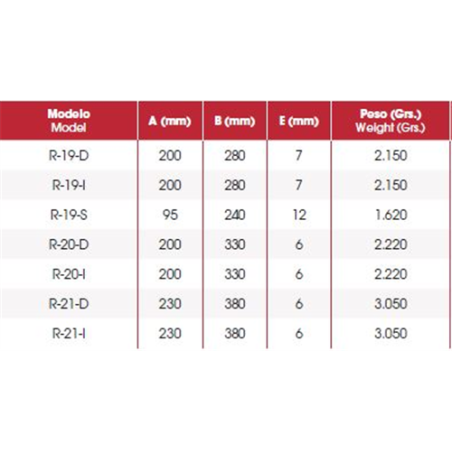 | Modelo Model | A (mm) | B (mm) | E (mm) | Peso (Grs.) Weight (Grs.) |
|---|---|---|---|---|
| R-19-D | 200 | 280 | 7 | 2.150 |
| R-19-I | 200 | 280 | 7 | 2.150 |
| R-19-S | 95 | 240 | 12 | 1.620 |
| R-20-D | 200 | 330 | 6 | 2.220 |
| R-20-I | 200 | 330 | 6 | 2.220 |
| R-21-D | 230 | 380 | 6 | 3.050 |
| R-21-I | 230 | 380 | 6 | 3.050 |